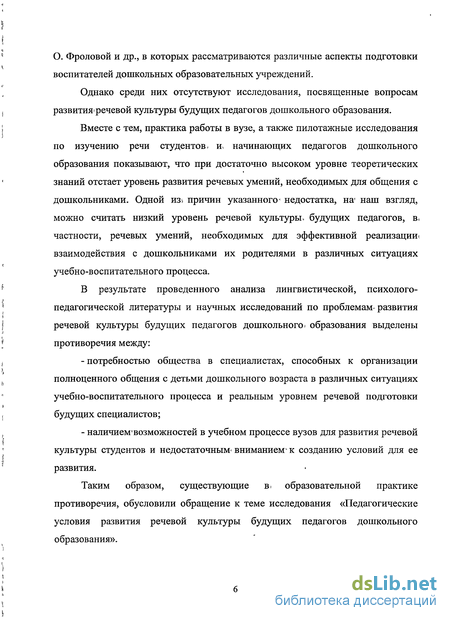 О. Фроловой и др., в которых рассматриваются различные аспекты подготовки воспитателей дошкольных образовательных учреждений.

Однако среди них отсутствуют исследования, посвященные вопросам развития речевой культуры будущих педагогов дошкольного образования.

Вместе с тем, практика работы в вузе, а также пилотажные исследования по изучению речи студентов и начинающих педагогов дошкольного образования показывают, что при достаточно высоком уровне теоретических знаний отстает уровень развития речевых умений, необходимых для общения с дошкольниками. Одной из причин указанного недостатка, на наш взгляд, можно считать низкий уровень речевой культуры будущих педагогов, в частности, речевых умений, необходимых для эффективной реализации взаимодействия с дошкольниками их родителями в различных ситуациях учебно-воспитательного процесса.

В результате проведенного анализа лингвистической, психолого-педагогической литературы и научных исследований по проблемам развития речевой культуры будущих педагогов дошкольного образования выделены противоречия между:

- потребностью общества в специалистах, способных к организации полноценного общения с детьми дошкольного возраста в различных ситуациях учебно-воспитательного процесса и реальным уровнем речевой подготовки будущих специалистов;

- наличием возможностей в учебном процессе вузов для развития речевой культуры студентов и недостаточным вниманием к созданию условий для ее развития.

Таким образом, существующие в образовательной практике противоречия, обусловили обращение к теме исследования «Педагогические условия развития речевой культуры будущих педагогов дошкольного образования».

6

dsLib.net
библиотека диссертаций